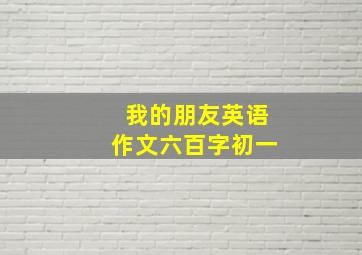 我的朋友英语
作文六百字初一